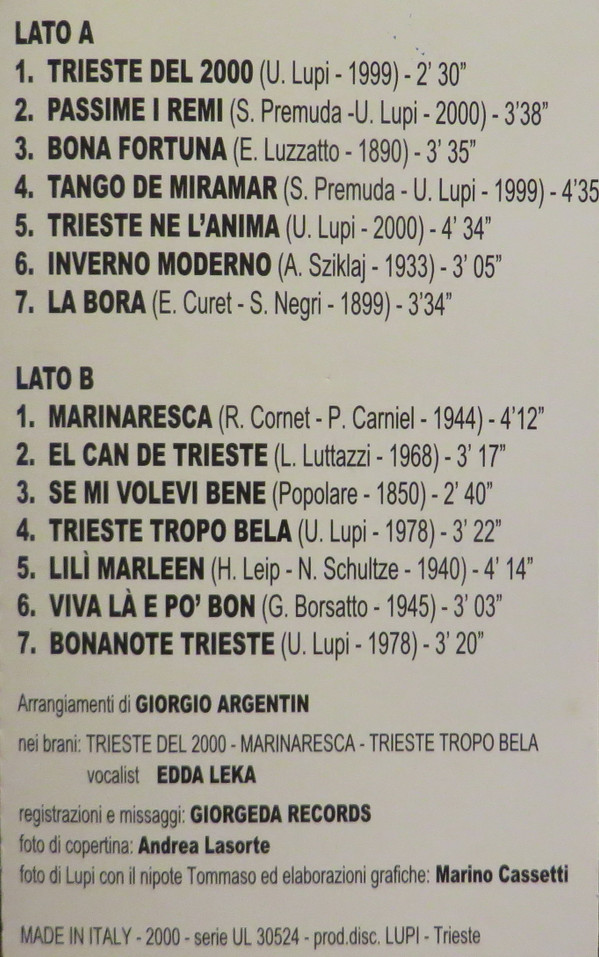 LATO A
1. TRIESTE DEL 2000 (U. Lupi - 1999) - 2' 30"
2. PASSIME I REMI (S. Premuda -U. Lupi - 2000) - 3'38"
3. BONA FORTUNA (E. Luzzatto - 1890) - 3' 35"
4. TANGO DE MIRAMAR (S. Premuda - U. Lupi - 1999) - 4'35
5. TRIESTE NE L'ANIMA (U. Lupi - 2000) - 4' 34"
6. INVERNO MODERNO (A. Sziklaj - 1933) - 3' 05"
7. LA BORA (E. Curet - S. Negri - 1899) - 3'34"

LATO B
1. MARINARESCA (R. Cornet - P. Carniel - 1944) - 4'12"
2. EL CAN DE TRIESTE (L. Luttazzi - 1968) - 3' 17"
3. SE MI VOLEVI BENE (Popolare - 1850) - 2' 40"
4. TRIESTE TROPO BELA (U. Lupi - 1978) - 3' 22"
5. LILÌ MARLEEN (H. Leip - N. Schultze - 1940) - 4' 14"
6. VIVA LÀ E PO' BON (G. Borsatto - 1945) - 3' 03"
7. BONANOTE TRIESTE (U. Lupi - 1978) - 3' 20"

Arrangiamenti di GIORGIO ARGENTIN

nei brani: TRIESTE DEL 2000 - MARINARESCA - TRIESTE TROPO BELA
vocalist EDDA LEKA

registrazioni e missaggi: GIORGEDA RECORDS
foto di copertina: Andrea Lasorte
foto di Lupi con il nipote Tommaso ed elaborazioni grafiche: Marino Cassetti

MADE IN ITALY - 2000 - serie UL 30524 - prod.disc. LUPI - Trieste